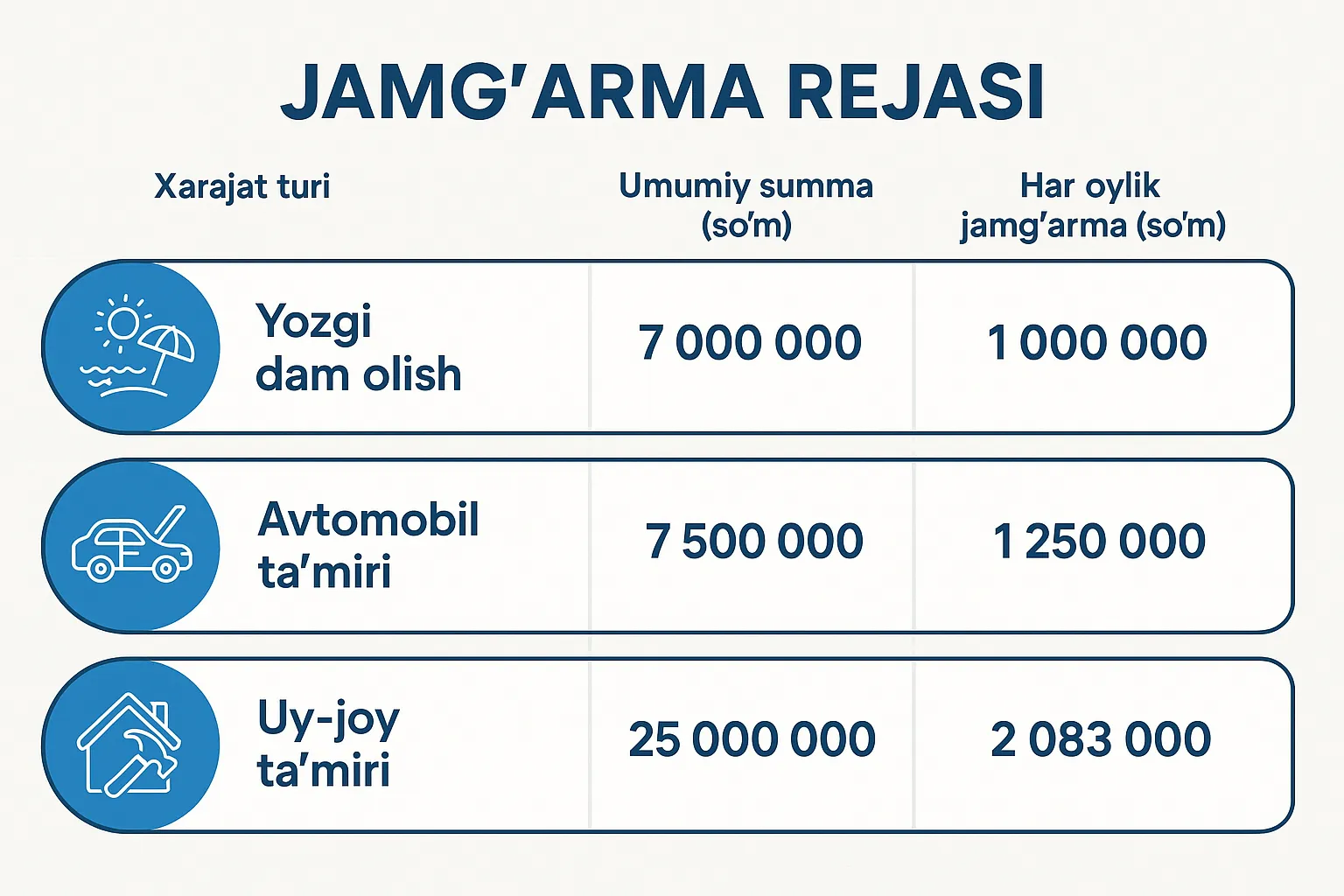 JAMG'ARMA REJASI

| Xarajat turi | Umumiy summa (so'm) | Har oylik jamg'arma (so'm) |
|---|---|---|
| Yozgi dam olish | 7 000 000 | 1 000 000 |
| Avtomobil ta'miri | 7 500 000 | 1 250 000 |
| Uy-joy ta'miri | 25 000 000 | 2 083 000 |